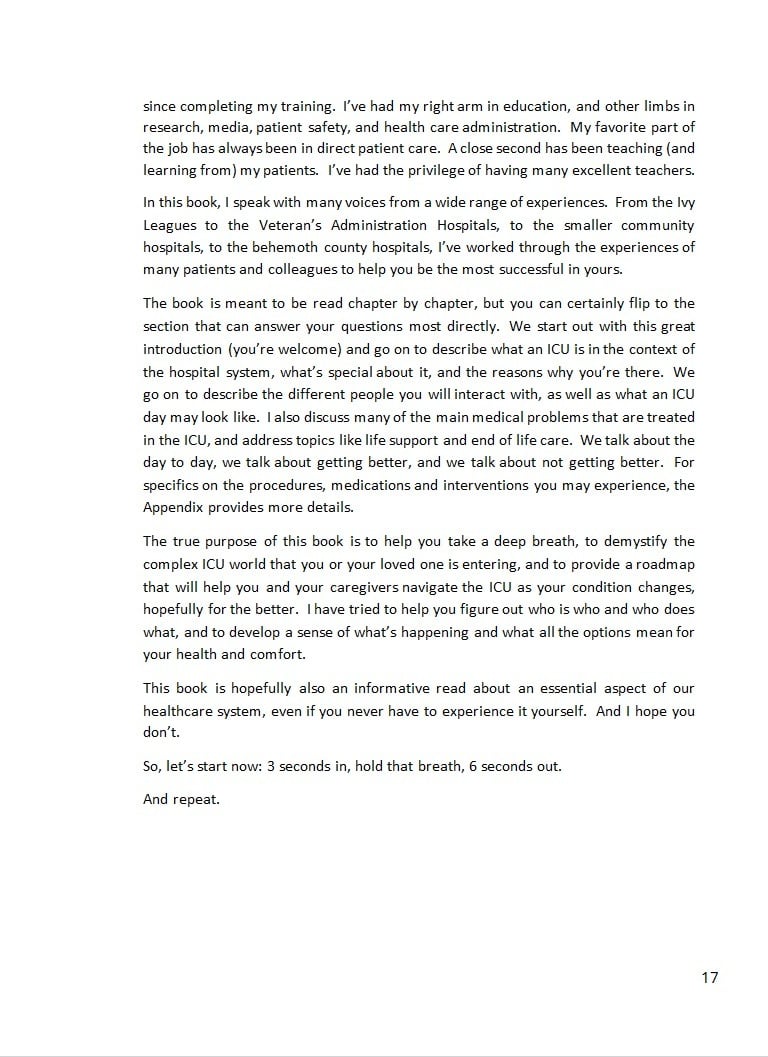 since completing my training. I've had my right arm in education, and other limbs in research, media, patient safety, and health care administration. My favorite part of the job has always been in direct patient care. A close second has been teaching (and learning from) my patients. I've had the privilege of having many excellent teachers.

In this book, I speak with many voices from a wide range of experiences. From the Ivy Leagues to the Veteran's Administration Hospitals, to the smaller community hospitals, to the behemoth county hospitals, I've worked through the experiences of many patients and colleagues to help you be the most successful in yours.

The book is meant to be read chapter by chapter, but you can certainly flip to the section that can answer your questions most directly. We start out with this great introduction (you're welcome) and go on to describe what an ICU is in the context of the hospital system, what's special about it, and the reasons why you're there. We go on to describe the different people you will interact with, as well as what an ICU day may look like. I also discuss many of the main medical problems that are treated in the ICU, and address topics like life support and end of life care. We talk about the day to day, we talk about getting better, and we talk about not getting better. For specifics on the procedures, medications and interventions you may experience, the Appendix provides more details.

The true purpose of this book is to help you take a deep breath, to demystify the complex ICU world that you or your loved one is entering, and to provide a roadmap that will help you and your caregivers navigate the ICU as your condition changes, hopefully for the better. I have tried to help you figure out who is who and who does what, and to develop a sense of what's happening and what all the options mean for your health and comfort.

This book is hopefully also an informative read about an essential aspect of our healthcare system, even if you never have to experience it yourself. And I hope you don't.

So, let's start now: 3 seconds in, hold that breath, 6 seconds out.

And repeat.

17